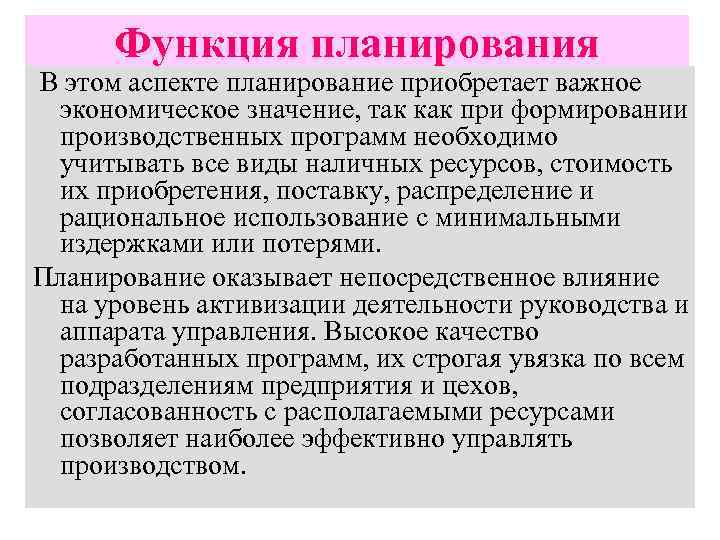 Функция планирования

В этом аспекте планирование приобретает важное экономическое значение, так как при формировании производственных программ необходимо учитывать все виды наличных ресурсов, стоимость их приобретения, поставку, распределение и рациональное использование с минимальными издержками или потерями.

Планирование оказывает непосредственное влияние на уровень активизации деятельности руководства и аппарата управления. Высокое качество разработанных программ, их строгая увязка по всем подразделениям предприятия и цехов, согласованность с располагаемыми ресурсами позволяет наиболее эффективно управлять производством.